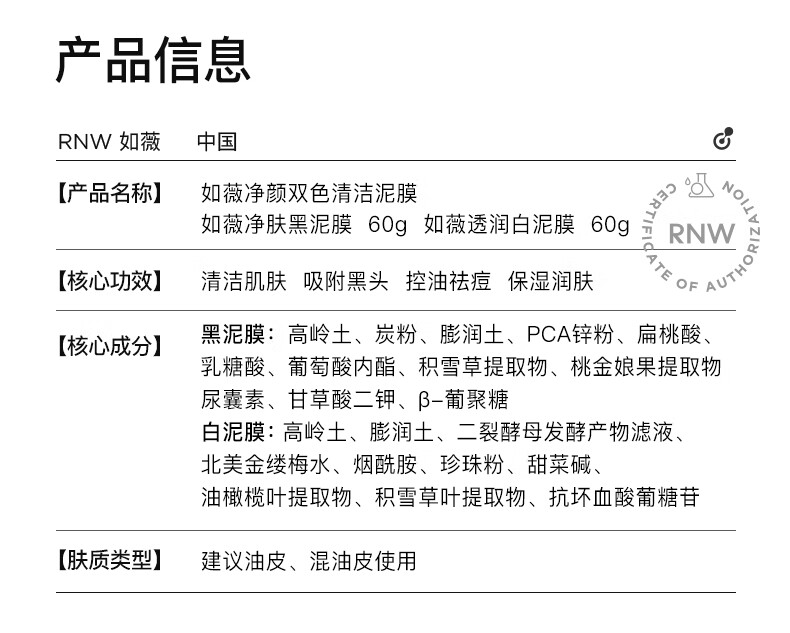 产品信息

RNW 如薇 中国

【产品名称】 如薇净颜双色清洁泥膜
如薇净肤黑泥膜 60g 如薇透润白泥膜 60g

【核心功效】 清洁肌肤 吸附黑头 控油祛痘 保湿润肤

【核心成分】 黑泥膜：高岭土、炭粉、膨润土、PCA锌粉、扁桃酸、乳糖酸、葡萄酸内酯、积雪草提取物、桃金娘果提取物尿囊素、甘草酸二钾、β-葡聚糖
白泥膜：高岭土、膨润土、二裂酵母发酵产物滤液、北美金缕梅水、烟酰胺、珍珠粉、甜菜碱、油橄榄叶提取物、积雪草叶提取物、抗坏血酸葡糖苷

【肤质类型】 建议油皮、混油皮使用

CERTIFICATE OF AUTHORIZATION
RNW